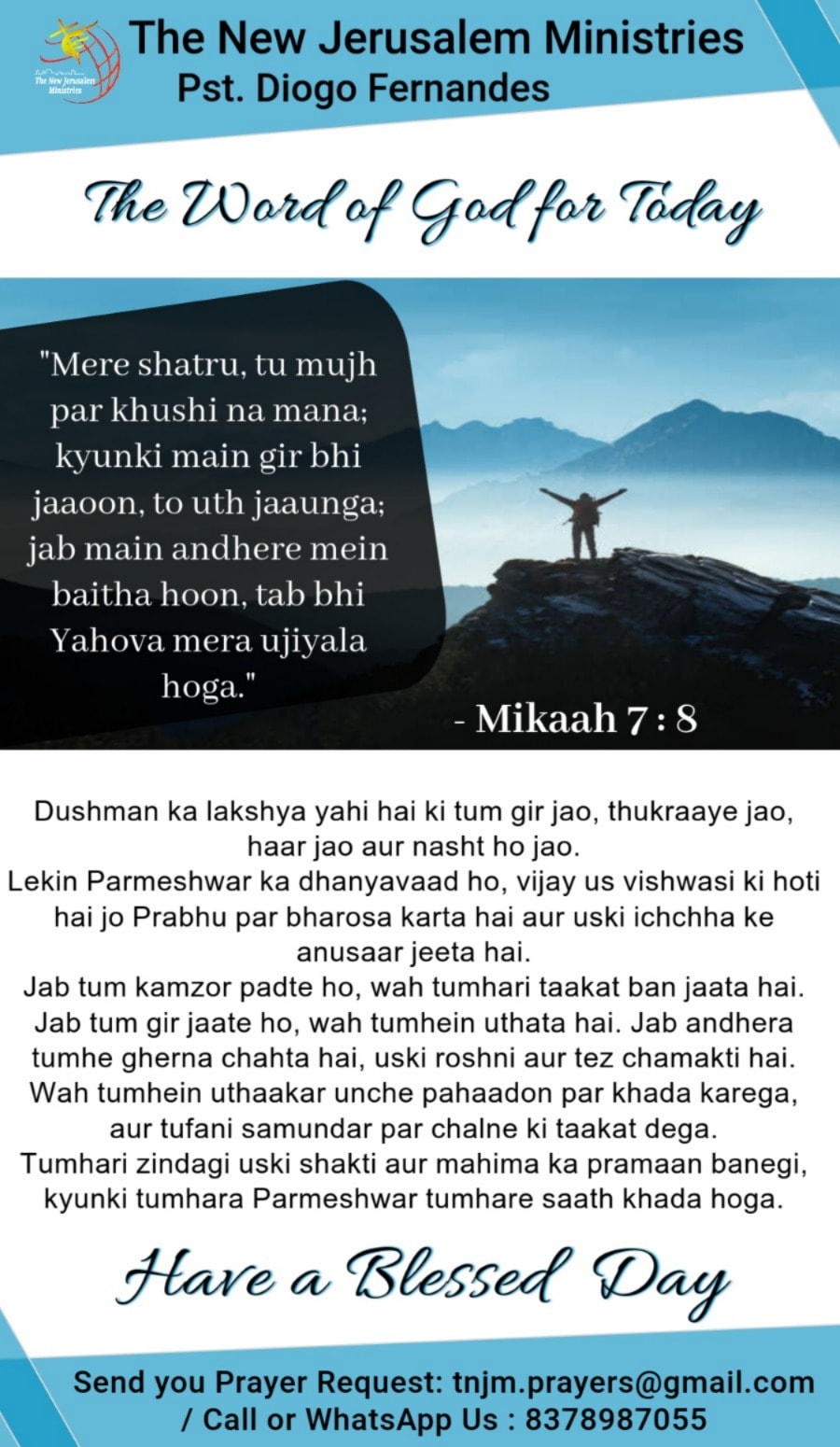 The New Jerusalem Ministries

The New Jerusalem Ministries
Pst. Diogo Fernandes

The Word of God for Today

"Mere shatru, tu mujh par khushi na mana; kyunki main gir bhi jaaoon, to uth jaaunga; jab main andhere mein baitha hoon, tab bhi Yahova mera ujiyala hoga."

- Mikaah 7 : 8

Dushman ka lakshya yahi hai ki tum gir jao, thukraaye jao, haar jao aur nasht ho jao.
Lekin Parmeshwar ka dhanyavaad ho, vijay us vishwasi ki hoti hai jo Prabhu par bharosa karta hai aur uski ichchha ke anusaar jeeta hai.
Jab tum kamzor padte ho, wah tumhari taakat ban jaata hai. Jab tum gir jaate ho, wah tumhein uthata hai. Jab andhera tumhe gherna chahta hai, uski roshni aur tez chamakti hai. Wah tumhein uthaakar unche pahaadon par khada karega, aur tufani samundar par chalne ki taakat dega.
Tumhari zindagi uski shakti aur mahima ka pramaan banegi, kyunki tumhara Parmeshwar tumhare saath khada hoga.

Have a Blessed Day

Send you Prayer Request: tnjm.prayers@gmail.com / Call or WhatsApp Us : 8378987055